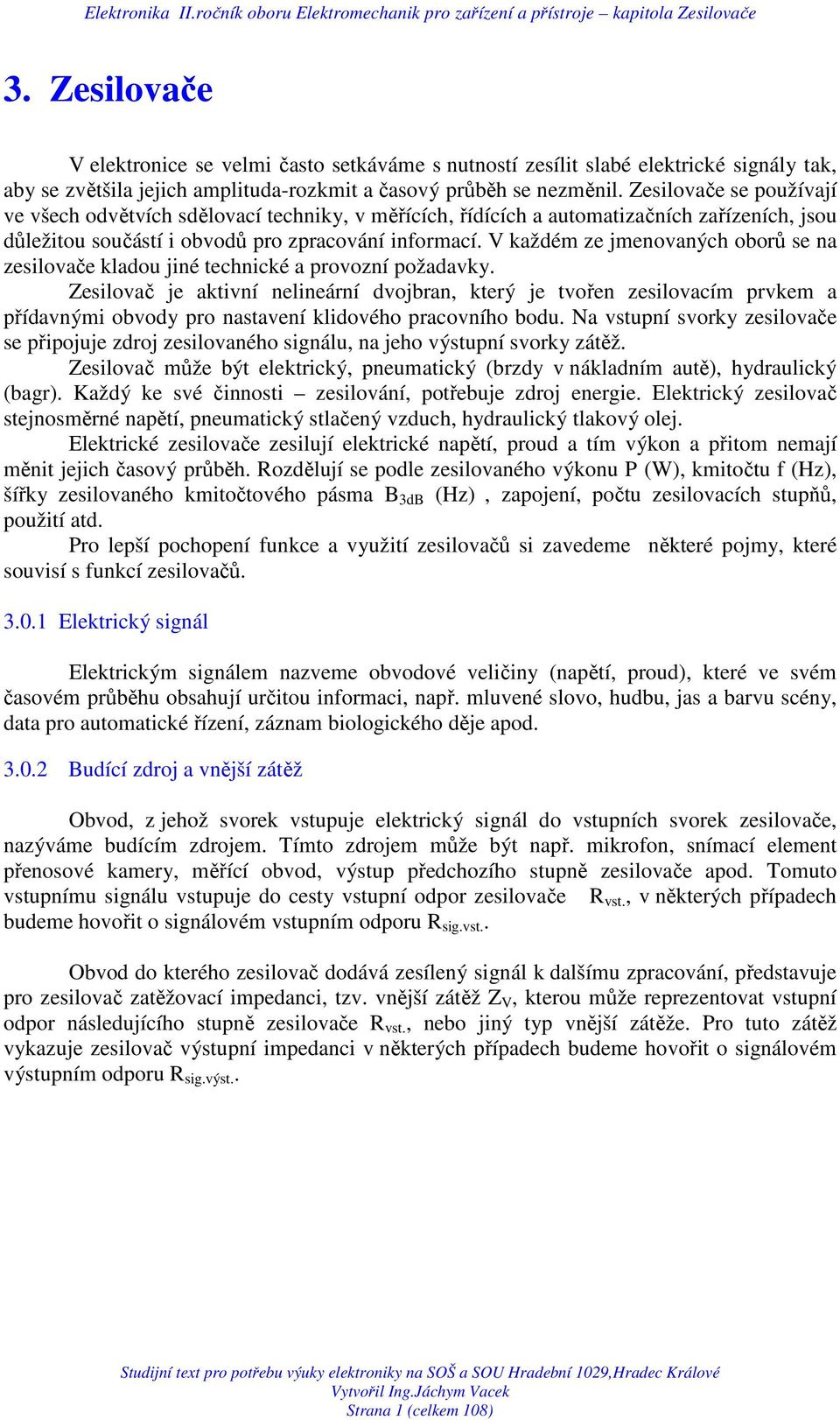 Elektronika II.ročník oboru Elektromechanik pro zařízení a přístroje – kapitola Zesilovače

3. Zesilovače

V elektronice se velmi často setkáváme s nutností zesílit slabé elektrické signály tak, aby se zvětšila jejich amplituda-rozkmit a časový průběh se nezměnil. Zesilovače se používají ve všech odvětvích sdělovací techniky, v měřících, řídících a automatizačních zařízeních, jsou důležitou součástí i obvodů pro zpracování informací. V každém ze jmenovaných oborů se na zesilovače kladou jiné technické a provozní požadavky.

Zesilovač je aktivní nelineární dvojbran, který je tvořen zesilovacím prvkem a přídavnými obvody pro nastavení klidového pracovního bodu. Na vstupní svorky zesilovače se připojuje zdroj zesilovaného signálu, na jeho výstupní svorky zátěž.

Zesilovač může být elektrický, pneumatický (brzdy v nákladním autě), hydraulický (bagr). Každý ke své činnosti – zesilování, potřebuje zdroj energie. Elektrický zesilovač stejnosměrné napětí, pneumatický stlačený vzduch, hydraulický tlakový olej.

Elektrické zesilovače zesilují elektrické napětí, proud a tím výkon a přitom nemají měnit jejich časový průběh. Rozdělují se podle zesilovaného výkonu P (W), kmitočtu f (Hz), šířky zesilovaného kmitočtového pásma $B_{3dB}$ (Hz) , zapojení, počtu zesilovacích stupňů, použití atd.

Pro lepší pochopení funkce a využití zesilovačů si zavedeme některé pojmy, které souvisí s funkcí zesilovačů.

3.0.1 Elektrický signál

Elektrickým signálem nazveme obvodové veličiny (napětí, proud), které ve svém časovém průběhu obsahují určitou informaci, např. mluvené slovo, hudbu, jas a barvu scény, data pro automatické řízení, záznam biologického děje apod.

3.0.2 Budící zdroj a vnější zátěž

Obvod, z jehož svorek vstupuje elektrický signál do vstupních svorek zesilovače, nazýváme budícím zdrojem. Tímto zdrojem může být např. mikrofon, snímací element přenosové kamery, měřící obvod, výstup předchozího stupně zesilovače apod. Tomuto vstupnímu signálu vstupuje do cesty vstupní odpor zesilovače $R_{vst.}$, v některých případech budeme hovořit o signálovém vstupním odporu $R_{sig.vst.}$.

Obvod do kterého zesilovač dodává zesílený signál k dalšímu zpracování, představuje pro zesilovač zatěžovací impedanci, tzv. vnější zátěž $Z_V$, kterou může reprezentovat vstupní odpor následujícího stupně zesilovače $R_{vst.}$, nebo jiný typ vnější zátěže. Pro tuto zátěž vykazuje zesilovač výstupní impedanci v některých případech budeme hovořit o signálovém výstupním odporu $R_{sig.výst.}$.

Studijní text pro potřebu výuky elektroniky na SOŠ a SOU Hradební 1029,Hradec Králové
Vytvořil Ing.Jáchym Vacek
Strana 1 (celkem 108)